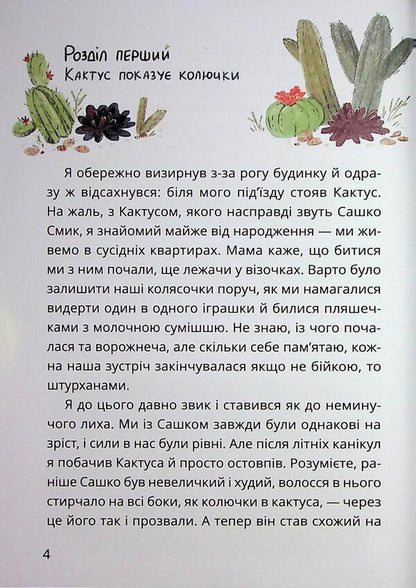 Розділ перший
Кактус показує колючки

Я обережно визирнув з-за рогу будинку й одразу ж відсахнувся: біля мого під'їзду стояв Кактус. На жаль, з Кактусом, якого насправді звуть Сашко Смик, я знайомий майже від народження — ми живемо в сусідніх квартирах. Мама каже, що битися ми з ним почали, ще лежачи у візочках. Варто було залишити наші колясочки поруч, як ми намагалися видерти один в одного іграшки й билися пляшечками з молочною сумішшю. Не знаю, із чого почалася та ворожнеча, але скільки себе пам'ятаю, кожна наша зустріч закінчувалася якщо не бійкою, то штурханами.

Я до цього давно звик і ставився як до неминучого лиха. Ми із Сашком завжди були однакові на зріст, і сили в нас були рівні. Але після літніх канікул я побачив Кактуса й просто остовпів. Розумієте, раніше Сашко був невеличкий і худий, волосся в нього стирчало на всі боки, як колючки в кактуса, — через це його так і прозвали. А тепер він став схожий на

4